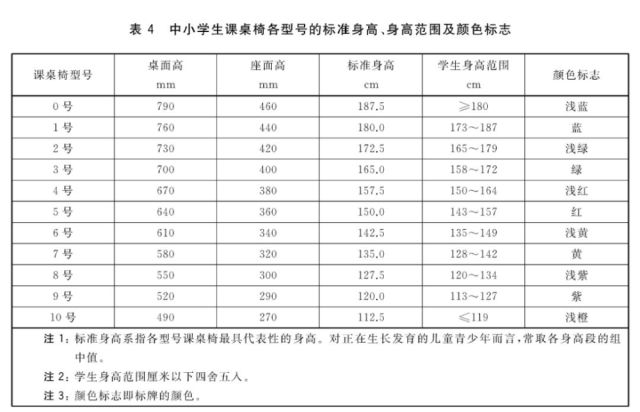 表 4　中小学生课桌椅各型号的标准身高、身高范围及颜色标志

| 课桌椅型号 | 桌面高 mm | 座面高 mm | 标准身高 cm | 学生身高范围 cm | 颜色标志 |
|---|---|---|---|---|---|
| 0 号 | 790 | 460 | 187.5 | ≥180 | 浅蓝 |
| 1 号 | 760 | 440 | 180.0 | 173～187 | 蓝 |
| 2 号 | 730 | 420 | 172.5 | 165～179 | 浅绿 |
| 3 号 | 700 | 400 | 165.0 | 158～172 | 绿 |
| 4 号 | 670 | 380 | 157.5 | 150～164 | 浅红 |
| 5 号 | 640 | 360 | 150.0 | 143～157 | 红 |
| 6 号 | 610 | 340 | 142.5 | 135～149 | 浅黄 |
| 7 号 | 580 | 320 | 135.0 | 128～142 | 黄 |
| 8 号 | 550 | 300 | 127.5 | 120～134 | 浅紫 |
| 9 号 | 520 | 290 | 120.0 | 113～127 | 紫 |
| 10 号 | 490 | 270 | 112.5 | ≤119 | 浅橙 |

注 1：标准身高系指各型号课桌椅最具代表性的身高。对正在生长发育的儿童青少年而言，常取各身高段的组中值。
注 2：学生身高范围厘米以下四舍五入。
注 3：颜色标志即标牌的颜色。